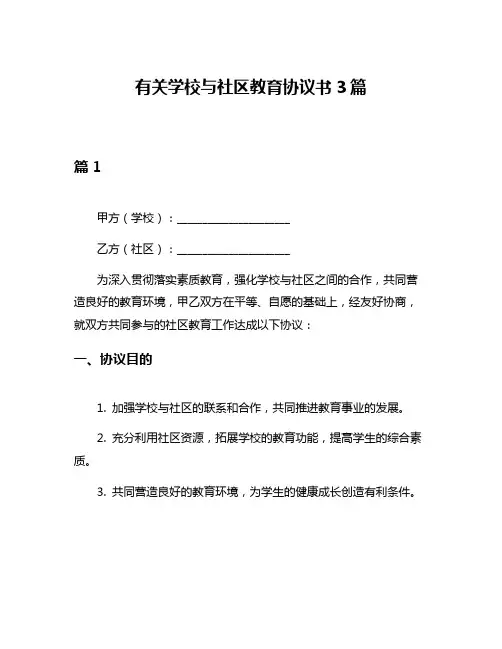 有关学校与社区教育协议书 3 篇

篇 1

甲方（学校）：____________________

乙方（社区）：____________________

为深入贯彻落实素质教育，强化学校与社区之间的合作，共同营造良好的教育环境，甲乙双方在平等、自愿的基础上，经友好协商，就双方共同参与的社区教育工作达成以下协议：

一、协议目的

1. 加强学校与社区的联系和合作，共同推进教育事业的发展。

2. 充分利用社区资源，拓展学校的教育功能，提高学生的综合素质。

3. 共同营造良好的教育环境，为学生的健康成长创造有利条件。